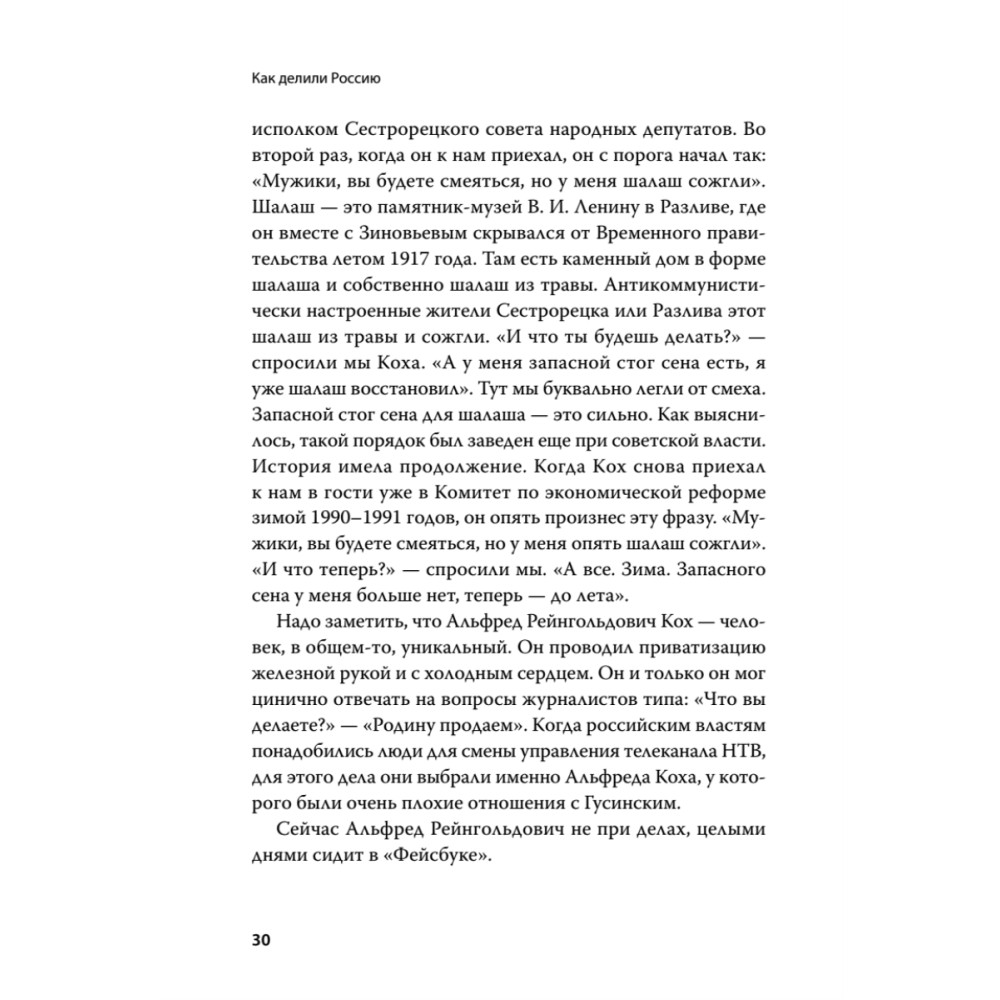 Как делили Россию

исполком Сестрорецкого совета народных депутатов. Во второй раз, когда он к нам приехал, он с порога начал так: «Мужики, вы будете смеяться, но у меня шалаш сожгли». Шалаш — это памятник-музей В. И. Ленину в Разливе, где он вместе с Зиновьевым скрывался от Временного правительства летом 1917 года. Там есть каменный дом в форме шалаша и собственно шалаш из травы. Антикоммунистически настроенные жители Сестрорецка или Разлива этот шалаш из травы и сожгли. «И что ты будешь делать?» — спросили мы Коха. «А у меня запасной стог сена есть, я уже шалаш восстановил». Тут мы буквально легли от смеха. Запасной стог сена для шалаша — это сильно. Как выяснилось, такой порядок был заведен еще при советской власти. История имела продолжение. Когда Кох снова приехал к нам в гости уже в Комитет по экономической реформе зимой 1990–1991 годов, он опять произнес эту фразу. «Мужики, вы будете смеяться, но у меня опять шалаш сожгли». «И что теперь?» — спросили мы. «А все. Зима. Запасного сена у меня больше нет, теперь — до лета».

Надо заметить, что Альфред Рейнгольдович Кох — человек, в общем-то, уникальный. Он проводил приватизацию железной рукой и с холодным сердцем. Он и только он мог цинично отвечать на вопросы журналистов типа: «Что вы делаете?» — «Родину продаем». Когда российским властям понадобились люди для смены управления телеканала НТВ, для этого дела они выбрали именно Альфреда Коха, у которого были очень плохие отношения с Гусинским.

Сейчас Альфред Рейнгольдович не при делах, целыми днями сидит в «Фейсбуке».

30